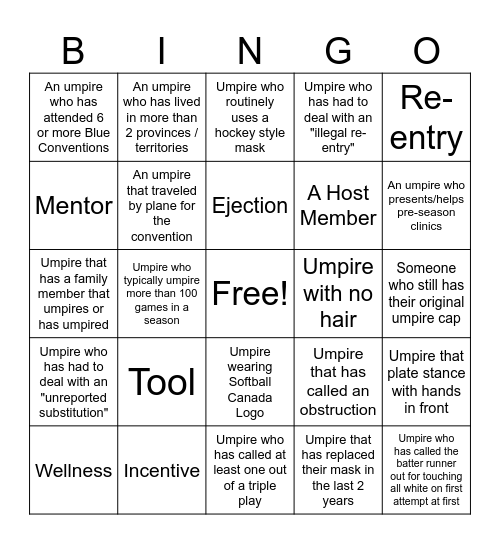 | B | I | N | G | O |
|---|---|---|---|---|
| An umpire who has attended 6 or more Blue Conventions | An umpire who has lived in more than 2 provinces / territories | Umpire who routinely uses a hockey style mask | Umpire who has had to deal with an "illegal re-entry" | Re-entry |
| Mentor | An umpire that traveled by plane for the convention | Ejection | A Host Member | An umpire who presents/helps pre-season clinics |
| Umpire that has a family member that umpires or has umpired | Umpire who typically umpire more than 100 games in a season | Free! | Umpire with no hair | Someone who still has their original umpire cap |
| Umpire who has had to deal with an "unreported substitution" | Tool | Umpire wearing Softball Canada Logo | Umpire that has called an obstruction | Umpire that plate stance with hands in front |
| Wellness | Incentive | Umpire who has called at least one out of a triple play | Umpire that has replaced their mask in the last 2 years | Umpire who has called the batter runner out for touching all white on first attempt at first |